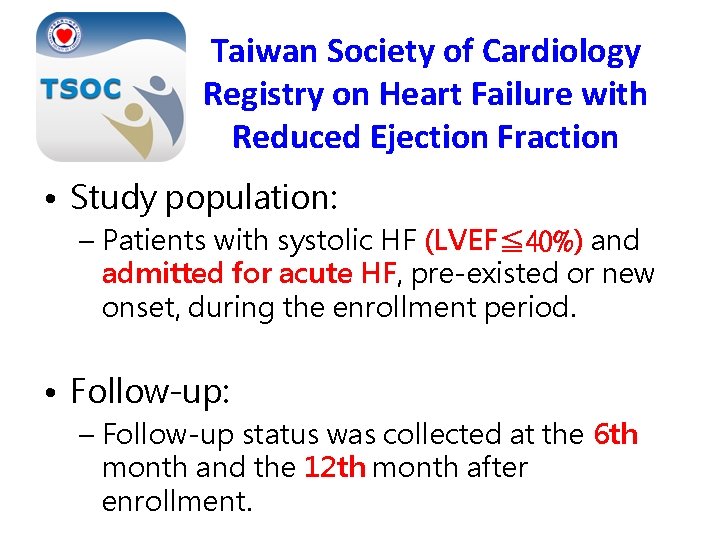 TSOC

Taiwan Society of Cardiology Registry on Heart Failure with Reduced Ejection Fraction

• Study population:
– Patients with systolic HF (LVEF≦40%) and admitted for acute HF, pre-existed or new onset, during the enrollment period.

• Follow-up:
– Follow-up status was collected at the 6th month and the 12th month after enrollment.